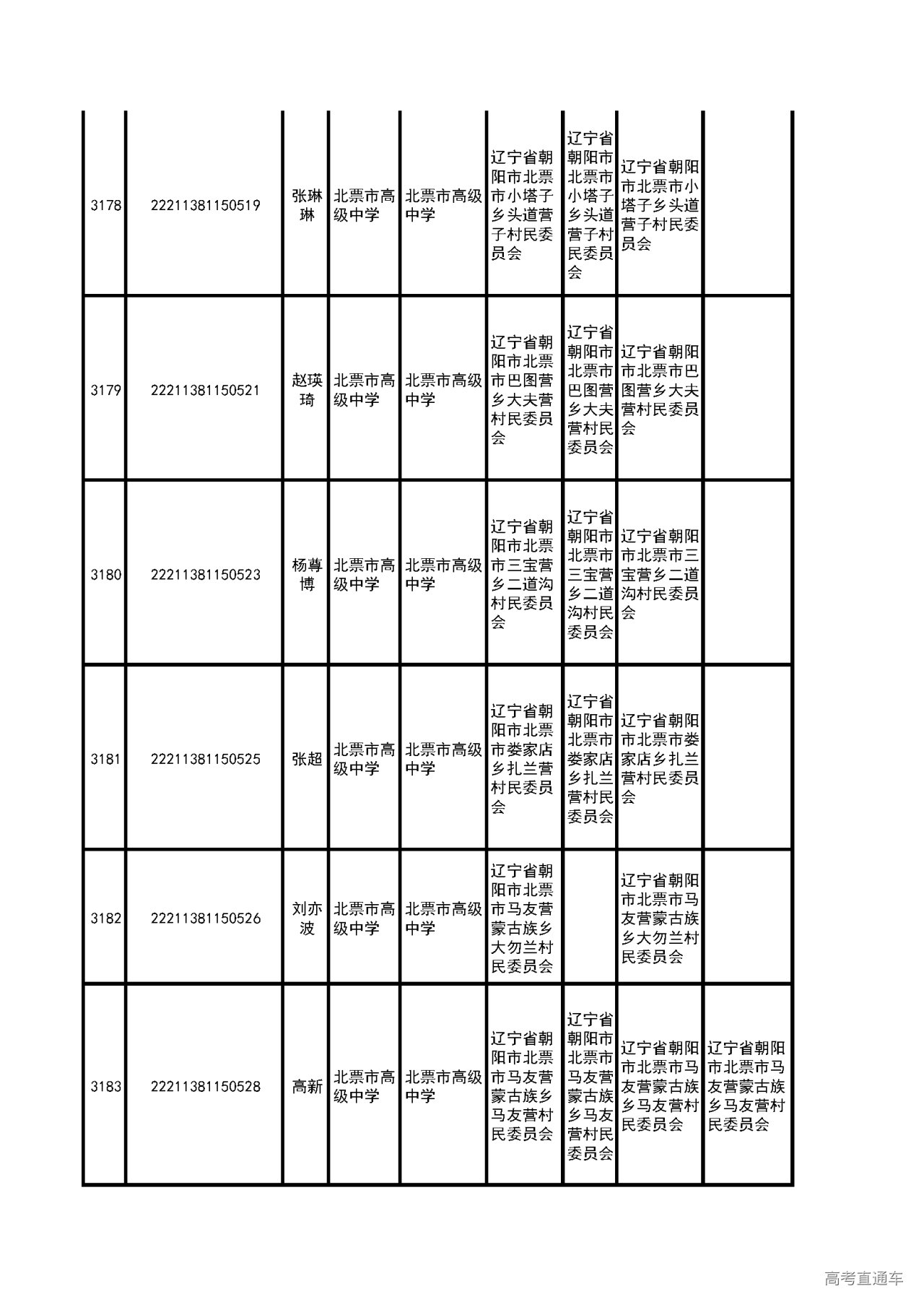 | | | | | | | | | |
|---|---|---|---|---|---|---|---|---|
| 3178 | 22211381150519 | 张琳琳 | 北票市高级中学 | 北票市高级中学 | 辽宁省朝阳市北票市小塔子乡头道营子村民委员会 | 辽宁省朝阳市北票市小塔子乡头道营子村民委员会 | 辽宁省朝阳市北票市小塔子乡头道营子村民委员会 | |
| 3179 | 22211381150521 | 赵瑛琦 | 北票市高级中学 | 北票市高级中学 | 辽宁省朝阳市北票市巴图营乡大夫营村民委员会 | 辽宁省朝阳市北票市巴图营乡大夫营村民委员会 | 辽宁省朝阳市北票市巴图营乡大夫营村民委员会 | |
| 3180 | 22211381150523 | 杨尊博 | 北票市高级中学 | 北票市高级中学 | 辽宁省朝阳市北票市三宝营乡二道沟村民委员会 | 辽宁省朝阳市北票市三宝营乡二道沟村民委员会 | 辽宁省朝阳市北票市三宝营乡二道沟村民委员会 | |
| 3181 | 22211381150525 | 张超 | 北票市高级中学 | 北票市高级中学 | 辽宁省朝阳市北票市娄家店乡扎兰营村民委员会 | 辽宁省朝阳市北票市娄家店乡扎兰营村民委员会 | 辽宁省朝阳市北票市娄家店乡扎兰营村民委员会 | |
| 3182 | 22211381150526 | 刘亦波 | 北票市高级中学 | 北票市高级中学 | 辽宁省朝阳市北票市马友营蒙古族乡大勿兰村民委员会 | | 辽宁省朝阳市北票市马友营蒙古族乡大勿兰村民委员会 | |
| 3183 | 22211381150528 | 高新 | 北票市高级中学 | 北票市高级中学 | 辽宁省朝阳市北票市马友营蒙古族乡马友营村民委员会 | 辽宁省朝阳市北票市马友营蒙古族乡马友营村民委员会 | 辽宁省朝阳市北票市马友营蒙古族乡马友营村民委员会 | 辽宁省朝阳市北票市马友营蒙古族乡马友营村民委员会 |

高考直通车